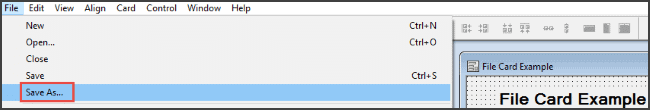 File Edit View Align Card Control Window Help

New Ctrl+N
Open... Ctrl+O
Close
Save Ctrl+S
Save As...

File Card Example

File Card Example